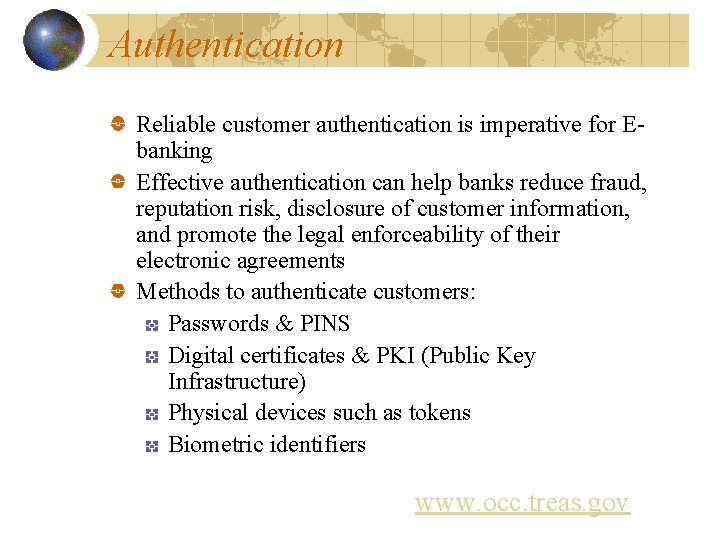 Authentication

• Reliable customer authentication is imperative for E-banking
• Effective authentication can help banks reduce fraud, reputation risk, disclosure of customer information, and promote the legal enforceability of their electronic agreements
• Methods to authenticate customers:
• Passwords & PINS
• Digital certificates & PKI (Public Key Infrastructure)
• Physical devices such as tokens
• Biometric identifiers

www.occ.treas.gov